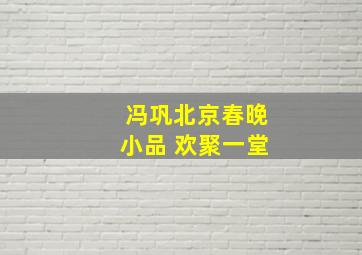 冯巩北京春晚
小品 欢聚一堂